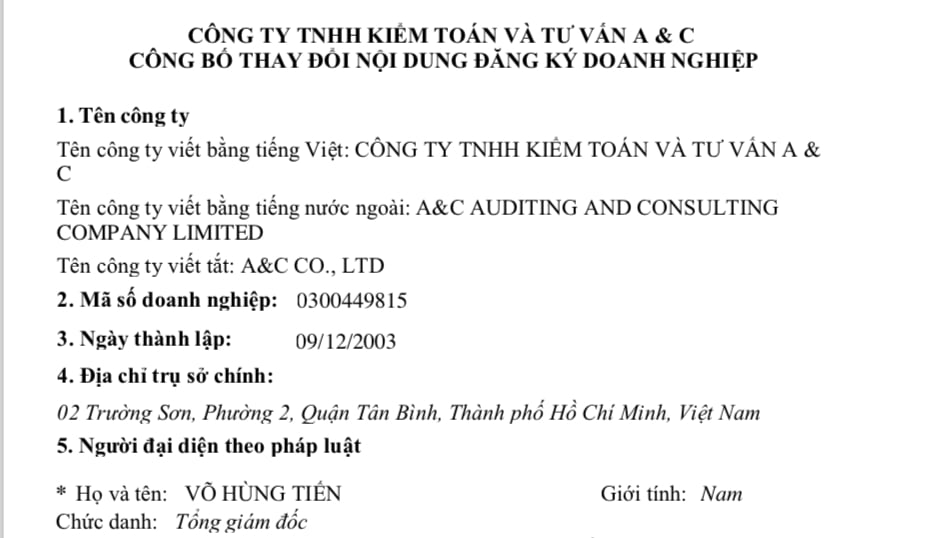 CÔNG TY TNHH KIỂM TOÁN VÀ TƯ VẤN A & C
CÔNG BỐ THAY ĐỔI NỘI DUNG ĐĂNG KÝ DOANH NGHIỆP

1. Tên công ty

Tên công ty viết bằng tiếng Việt: CÔNG TY TNHH KIỂM TOÁN VÀ TƯ VẤN A & C

Tên công ty viết bằng tiếng nước ngoài: A&C AUDITING AND CONSULTING COMPANY LIMITED

Tên công ty viết tắt: A&C CO., LTD

2. Mã số doanh nghiệp: 0300449815

3. Ngày thành lập: 09/12/2003

4. Địa chỉ trụ sở chính:

02 Trường Sơn, Phường 2, Quận Tân Bình, Thành phố Hồ Chí Minh, Việt Nam

5. Người đại diện theo pháp luật

* Họ và tên: VÕ HÙNG TIẾN Giới tính: Nam

Chức danh: Tổng giám đốc